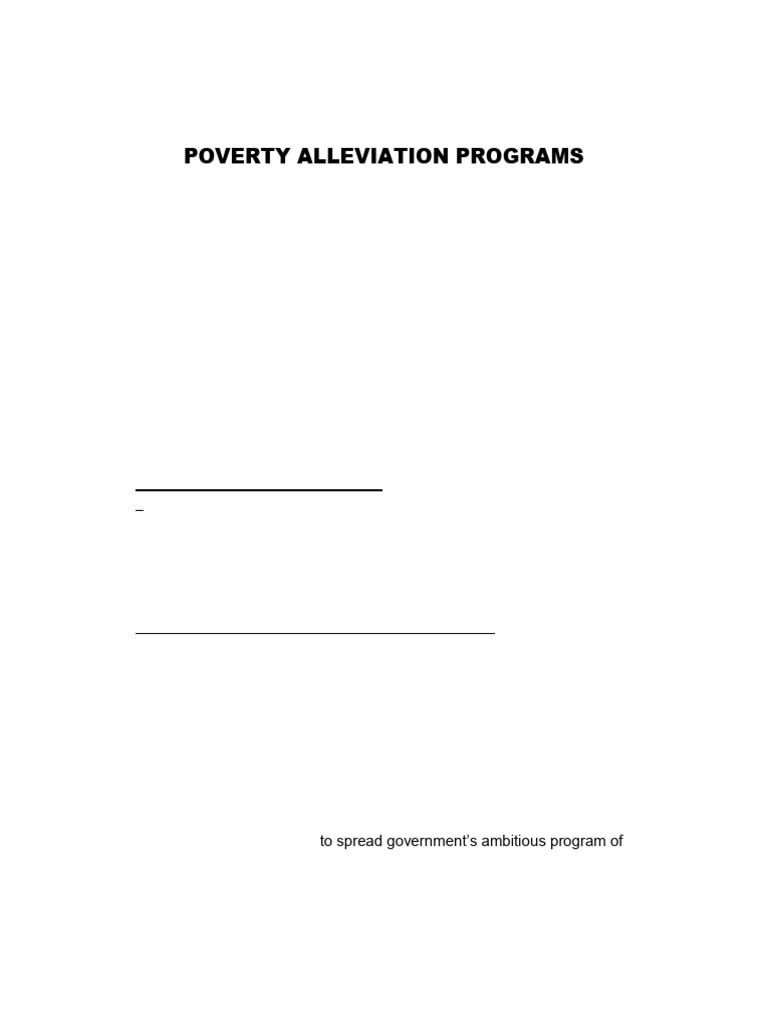 POVERTY ALLEVIATION PROGRAMS

to spread government's ambitious program of